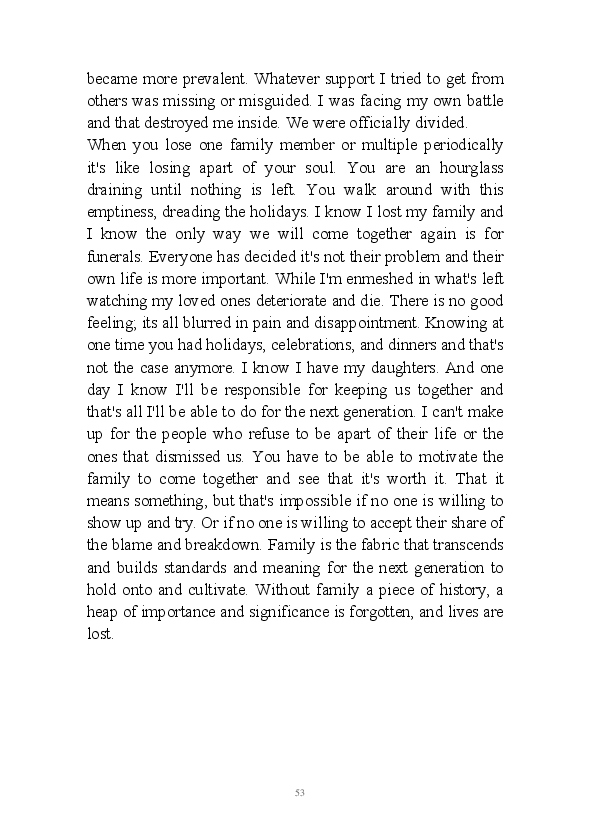 became more prevalent. Whatever support I tried to get from others was missing or misguided. I was facing my own battle and that destroyed me inside. We were officially divided.
When you lose one family member or multiple periodically it's like losing apart of your soul. You are an hourglass draining until nothing is left. You walk around with this emptiness, dreading the holidays. I know I lost my family and I know the only way we will come together again is for funerals. Everyone has decided it's not their problem and their own life is more important. While I'm enmeshed in what's left watching my loved ones deteriorate and die. There is no good feeling; its all blurred in pain and disappointment. Knowing at one time you had holidays, celebrations, and dinners and that's not the case anymore. I know I have my daughters. And one day I know I'll be responsible for keeping us together and that's all I'll be able to do for the next generation. I can't make up for the people who refuse to be apart of their life or the ones that dismissed us. You have to be able to motivate the family to come together and see that it's worth it. That it means something, but that's impossible if no one is willing to show up and try. Or if no one is willing to accept their share of the blame and breakdown. Family is the fabric that transcends and builds standards and meaning for the next generation to hold onto and cultivate. Without family a piece of history, a heap of importance and significance is forgotten, and lives are lost.

53